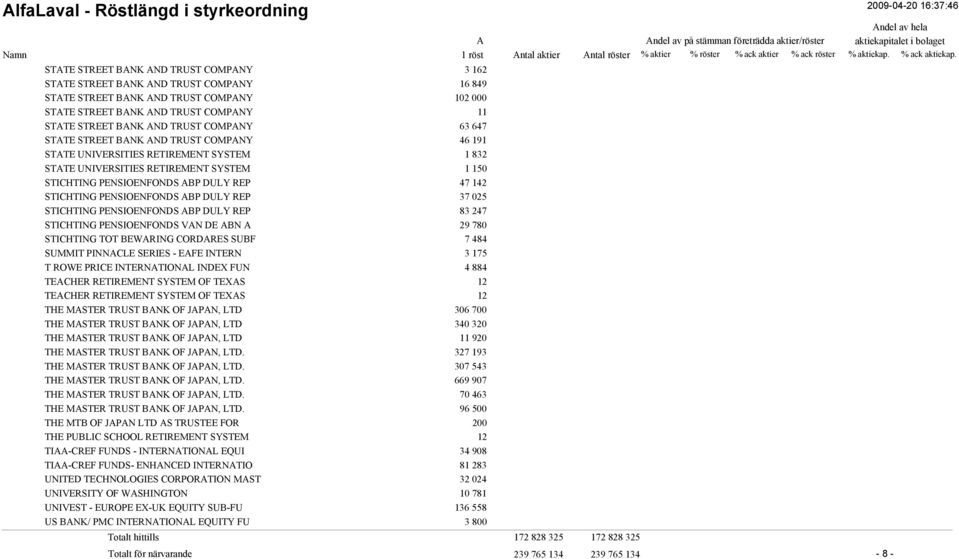 AlfaLaval - Röstlängd i styrkeordning

2009-04-20 16:37:46

| Namn | A 1 röst | Antal aktier | Antal röster | Andel av på stämman företrädda aktier/röster % aktier | % röster | % ack aktier | % ack röster | Andel av hela aktiekapitalet i bolaget % aktiekap. | % ack aktiekap. |
|---|---|---|---|---|---|---|---|---|---|
| STATE STREET BANK AND TRUST COMPANY | 3 162 | | | | | | | | |
| STATE STREET BANK AND TRUST COMPANY | 16 849 | | | | | | | | |
| STATE STREET BANK AND TRUST COMPANY | 102 000 | | | | | | | | |
| STATE STREET BANK AND TRUST COMPANY | 11 | | | | | | | | |
| STATE STREET BANK AND TRUST COMPANY | 63 647 | | | | | | | | |
| STATE STREET BANK AND TRUST COMPANY | 46 191 | | | | | | | | |
| STATE UNIVERSITIES RETIREMENT SYSTEM | 1 832 | | | | | | | | |
| STATE UNIVERSITIES RETIREMENT SYSTEM | 1 150 | | | | | | | | |
| STICHTING PENSIOENFONDS ABP DULY REP | 47 142 | | | | | | | | |
| STICHTING PENSIOENFONDS ABP DULY REP | 37 025 | | | | | | | | |
| STICHTING PENSIOENFONDS ABP DULY REP | 83 247 | | | | | | | | |
| STICHTING PENSIOENFONDS VAN DE ABN A | 29 780 | | | | | | | | |
| STICHTING TOT BEWARING CORDARES SUBF | 7 484 | | | | | | | | |
| SUMMIT PINNACLE SERIES - EAFE INTERN | 3 175 | | | | | | | | |
| T ROWE PRICE INTERNATIONAL INDEX FUN | 4 884 | | | | | | | | |
| TEACHER RETIREMENT SYSTEM OF TEXAS | 12 | | | | | | | | |
| TEACHER RETIREMENT SYSTEM OF TEXAS | 12 | | | | | | | | |
| THE MASTER TRUST BANK OF JAPAN, LTD | 306 700 | | | | | | | | |
| THE MASTER TRUST BANK OF JAPAN, LTD | 340 320 | | | | | | | | |
| THE MASTER TRUST BANK OF JAPAN, LTD | 11 920 | | | | | | | | |
| THE MASTER TRUST BANK OF JAPAN, LTD. | 327 193 | | | | | | | | |
| THE MASTER TRUST BANK OF JAPAN, LTD. | 307 543 | | | | | | | | |
| THE MASTER TRUST BANK OF JAPAN, LTD. | 669 907 | | | | | | | | |
| THE MASTER TRUST BANK OF JAPAN, LTD. | 70 463 | | | | | | | | |
| THE MASTER TRUST BANK OF JAPAN, LTD. | 96 500 | | | | | | | | |
| THE MTB OF JAPAN LTD AS TRUSTEE FOR | 200 | | | | | | | | |
| THE PUBLIC SCHOOL RETIREMENT SYSTEM | 12 | | | | | | | | |
| TIAA-CREF FUNDS - INTERNATIONAL EQUI | 34 908 | | | | | | | | |
| TIAA-CREF FUNDS- ENHANCED INTERNATIO | 81 283 | | | | | | | | |
| UNITED TECHNOLOGIES CORPORATION MAST | 32 024 | | | | | | | | |
| UNIVERSITY OF WASHINGTON | 10 781 | | | | | | | | |
| UNIVEST - EUROPE EX-UK EQUITY SUB-FU | 136 558 | | | | | | | | |
| US BANK/ PMC INTERNATIONAL EQUITY FU | 3 800 | | | | | | | | |
| Totalt hittills | | 172 828 325 | 172 828 325 | | | | | | |
| Totalt för närvarande | | 239 765 134 | 239 765 134 | | | | | | |

- 8 -